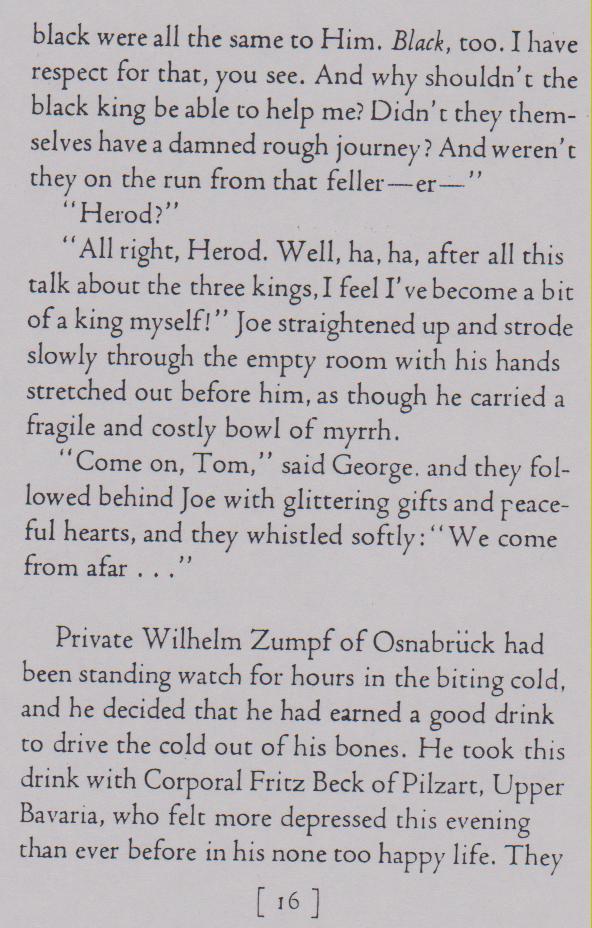 black were all the same to Him. Black, too. I have respect for that, you see. And why shouldn't the black king be able to help me? Didn't they themselves have a damned rough journey? And weren't they on the run from that feller—er—"

"Herod?"

"All right, Herod. Well, ha, ha, after all this talk about the three kings, I feel I've become a bit of a king myself!" Joe straightened up and strode slowly through the empty room with his hands stretched out before him, as though he carried a fragile and costly bowl of myrrh.

"Come on, Tom," said George. and they followed behind Joe with glittering gifts and peaceful hearts, and they whistled softly: "We come from afar . . ."

Private Wilhelm Zumpf of Osnabrück had been standing watch for hours in the biting cold, and he decided that he had earned a good drink to drive the cold out of his bones. He took this drink with Corporal Fritz Beck of Pilzart, Upper Bavaria, who felt more depressed this evening than ever before in his none too happy life. They

[ 16 ]